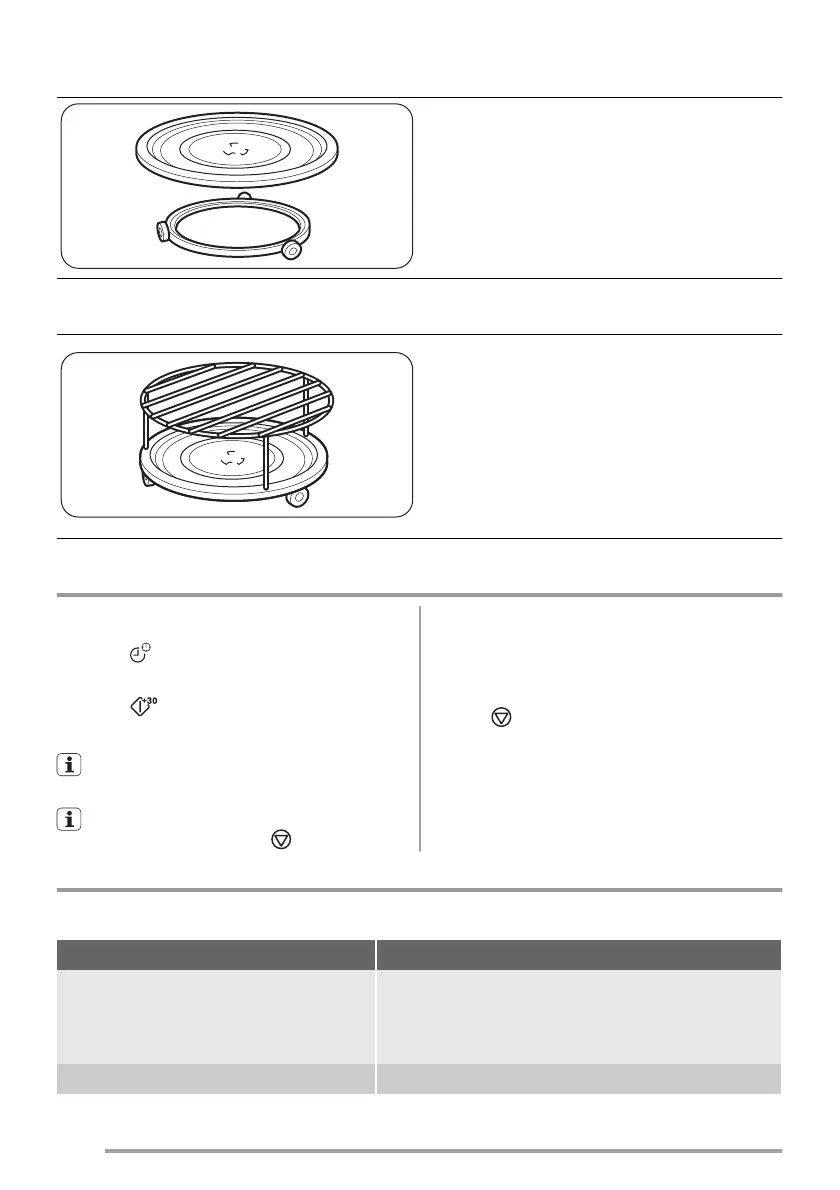 +30